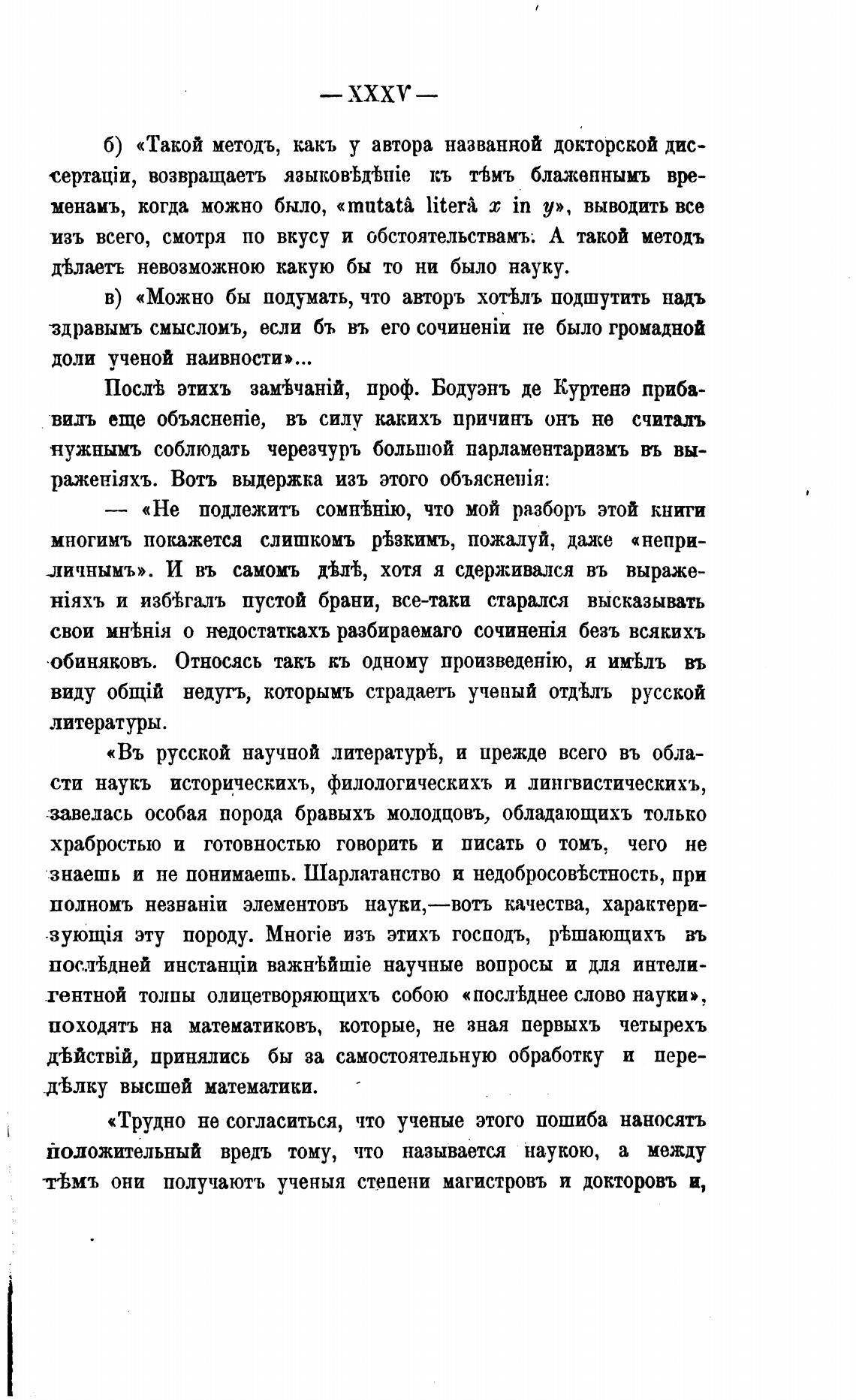 — XXXV —

б) «Такой методъ, какъ у автора названной докторской диссертаціи, возвращаетъ языковѣдѣніе къ тѣмъ блаженнымъ временамъ, когда можно было, «mutatâ literâ $x$ in $y$», выводить все изъ всего, смотря по вкусу и обстоятельствамъ. А такой методъ дѣлаетъ невозможною какую бы то ни было науку.

в) «Можно бы подумать, что авторъ хотѣлъ подшутить надъ здравымъ смысломъ, если бъ въ его сочиненіи не было громадной доли ученой наивности»...

Послѣ этихъ замѣчаній, проф. Бодуэнъ де Куртенэ прибавилъ еще объясненіе, въ силу какихъ причинъ онъ не считалъ нужнымъ соблюдать черезчуръ большой парламентаризмъ въ выраженіяхъ. Вотъ выдержка изъ этого объясненія:

— «Не подлежитъ сомнѣнію, что мой разборъ этой книги многимъ покажется слишкомъ рѣзкимъ, пожалуй, даже «неприличнымъ». И въ самомъ дѣлѣ, хотя я сдерживался въ выраженіяхъ и избѣгалъ пустой брани, все-таки старался высказывать свои мнѣнія о недостаткахъ разбираемаго сочиненія безъ всякихъ обиняковъ. Относясь такъ къ одному произведенію, я имѣлъ въ виду общій недугъ, которымъ страдаетъ ученый отдѣлъ русской литературы.

«Въ русской научной литературѣ, и прежде всего въ области наукъ историческихъ, филологическихъ и лингвистическихъ, завелась особая порода бравыхъ молодцовъ, обладающихъ только храбростью и готовностью говорить и писать о томъ, чего не знаешь и не понимаешь. Шарлатанство и недобросовѣстность, при полномъ незнаніи элементовъ науки,—вотъ качества, характеризующія эту породу. Многіе изъ этихъ господъ, рѣшающихъ въ послѣдней инстанціи важнѣйшіе научные вопросы и для интелигентной толпы олицетворяющихъ собою «послѣднее слово науки», походятъ на математиковъ, которые, не зная первыхъ четырехъ дѣйствій, принялись бы за самостоятельную обработку и передѣлку высшей математики.

«Трудно не согласиться, что ученые этого пошиба наносятъ положительный вредъ тому, что называется наукою, а между тѣмъ они получаютъ ученыя степени магистровъ и докторовъ и,